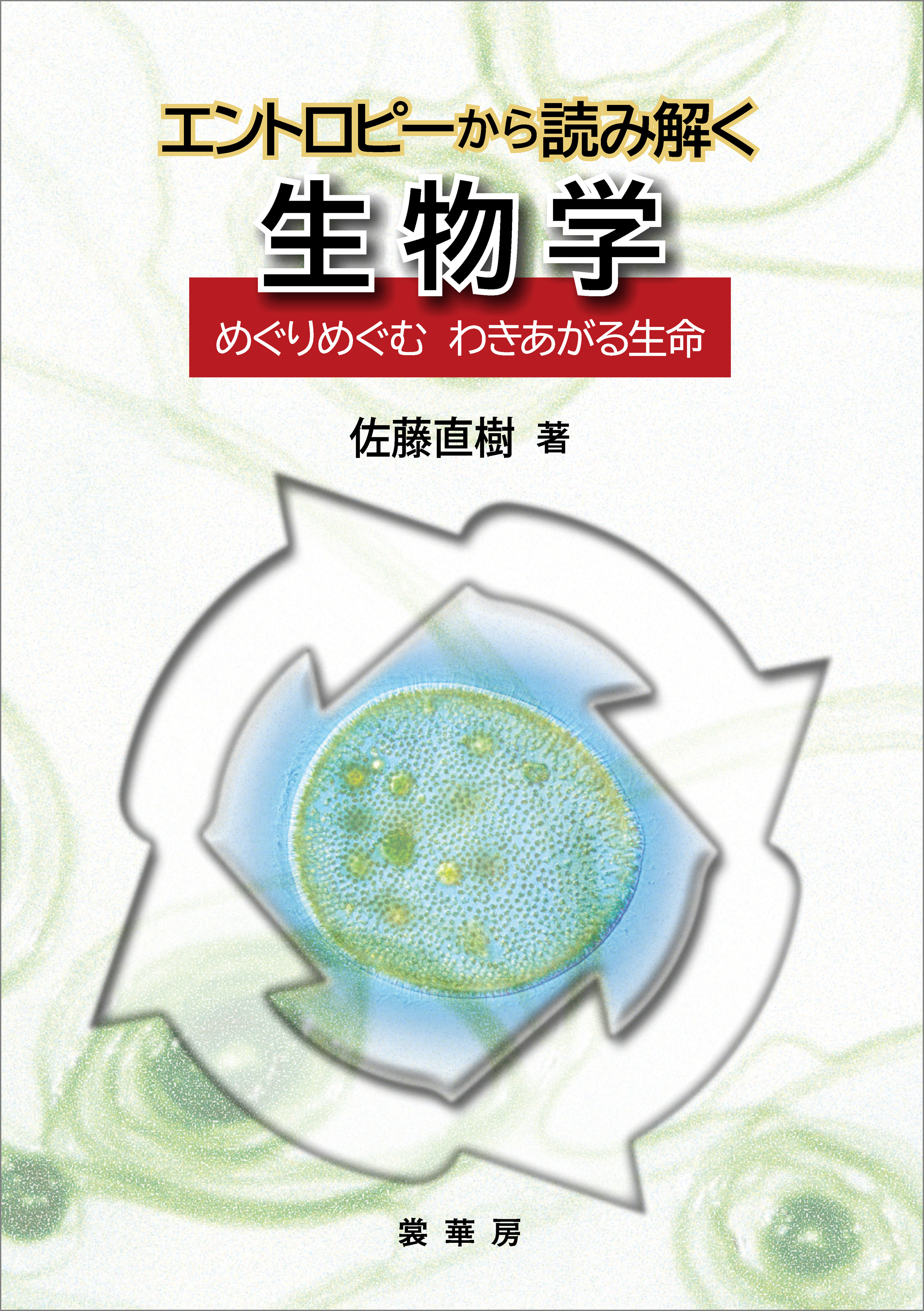 エントロピーから読み解く
生物学
めぐりめぐむ　わきあがる生命

佐藤直樹 著

裳華房